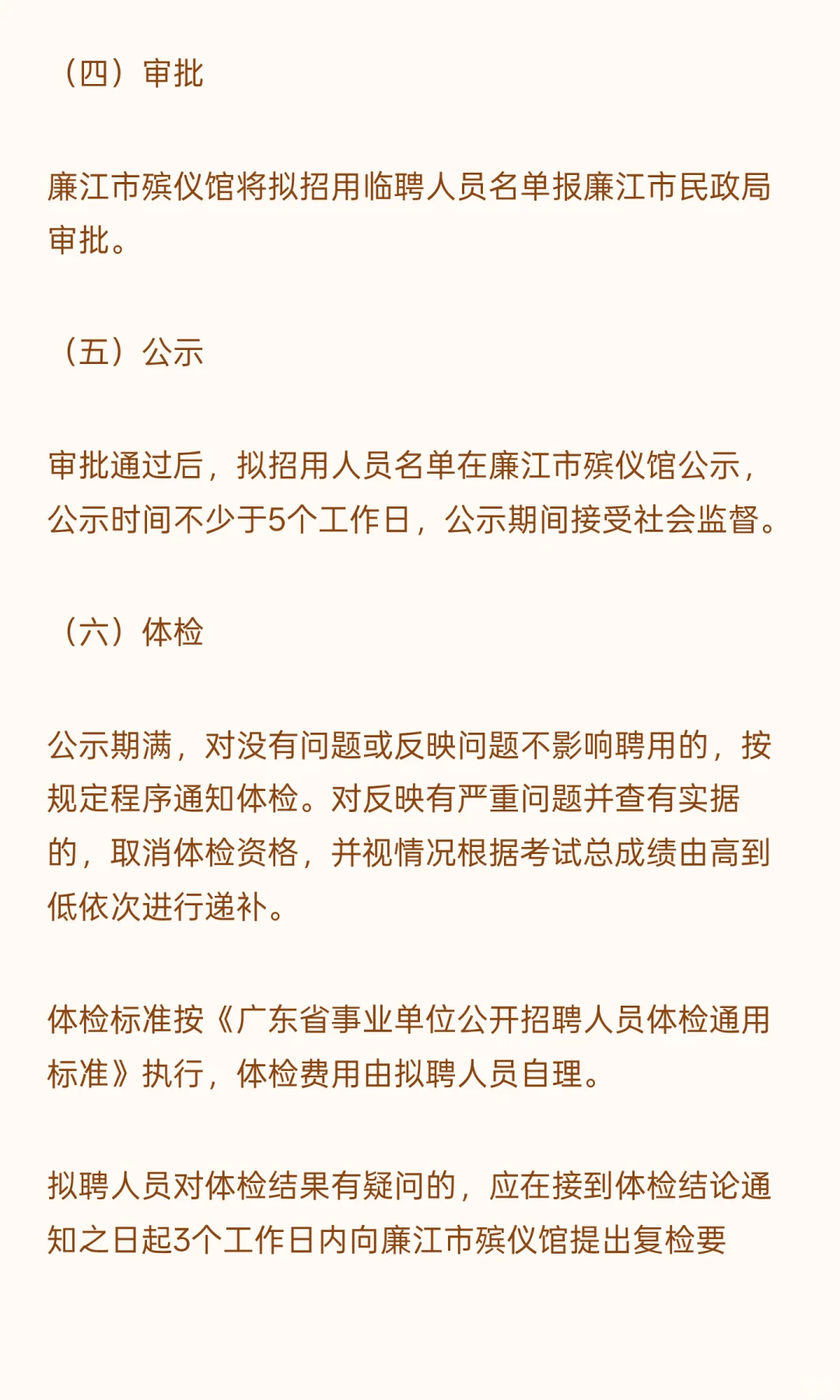 （四）审批

廉江市殡仪馆将拟招用临聘人员名单报廉江市民政局审批。

（五）公示

审批通过后，拟招用人员名单在廉江市殡仪馆公示，公示时间不少于5个工作日，公示期间接受社会监督。

（六）体检

公示期满，对没有问题或反映问题不影响聘用的，按规定程序通知体检。对反映有严重问题并查有实据的，取消体检资格，并视情况根据考试总成绩由高到低依次进行递补。

体检标准按《广东省事业单位公开招聘人员体检通用标准》执行，体检费用由拟聘人员自理。

拟聘人员对体检结果有疑问的，应在接到体检结论通知之日起3个工作日内向廉江市殡仪馆提出复检要